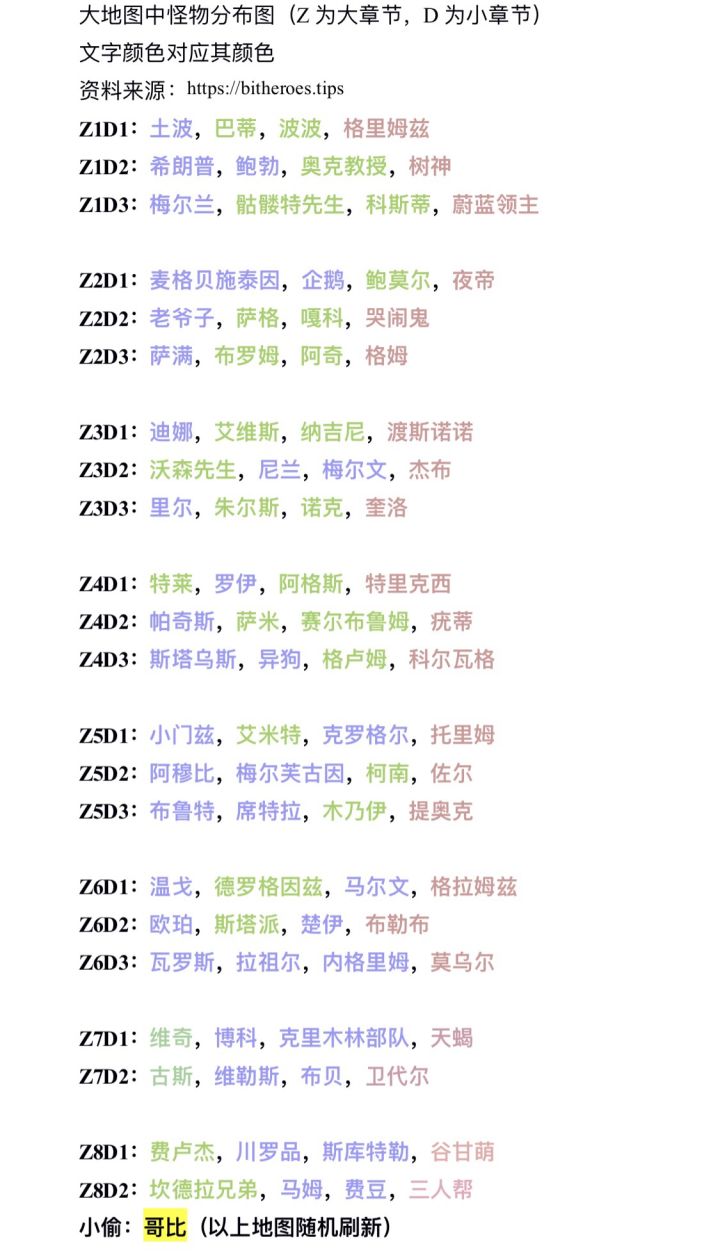 大地图中怪物分布图（Z 为大章节，D 为小章节）
文字颜色对应其颜色
资料来源：https://bitheroes.tips

Z1D1：土波，巴蒂，波波，格里姆兹
Z1D2：希朗普，鲍勃，奥克教授，树神
Z1D3：梅尔兰，骷髅特先生，科斯蒂，蔚蓝领主

Z2D1：麦格贝施泰因，企鹅，鲍莫尔，夜帝
Z2D2：老爷子，萨格，嘎科，哭闹鬼
Z2D3：萨满，布罗姆，阿奇，格姆

Z3D1：迪娜，艾维斯，纳吉尼，渡斯诺诺
Z3D2：沃森先生，尼兰，梅尔文，杰布
Z3D3：里尔，朱尔斯，诺克，奎洛

Z4D1：特莱，罗伊，阿格斯，特里克西
Z4D2：帕奇斯，萨米，赛尔布鲁姆，疣蒂
Z4D3：斯塔乌斯，异狗，格卢姆，科尔瓦格

Z5D1：小门兹，艾米特，克罗格尔，托里姆
Z5D2：阿穆比，梅尔芙古因，柯南，佐尔
Z5D3：布鲁特，席特拉，木乃伊，提奥克

Z6D1：温戈，德罗格因兹，马尔文，格拉姆兹
Z6D2：欧珀，斯塔派，楚伊，布勒布
Z6D3：瓦罗斯，拉祖尔，内格里姆，莫乌尔

Z7D1：维奇，博科，克里木林部队，天蝎
Z7D2：古斯，维勒斯，布贝，卫代尔

Z8D1：费卢杰，川罗品，斯库特勒，谷甘萌
Z8D2：坎德拉兄弟，马姆，费豆，三人帮
小偷：哥比（以上地图随机刷新）